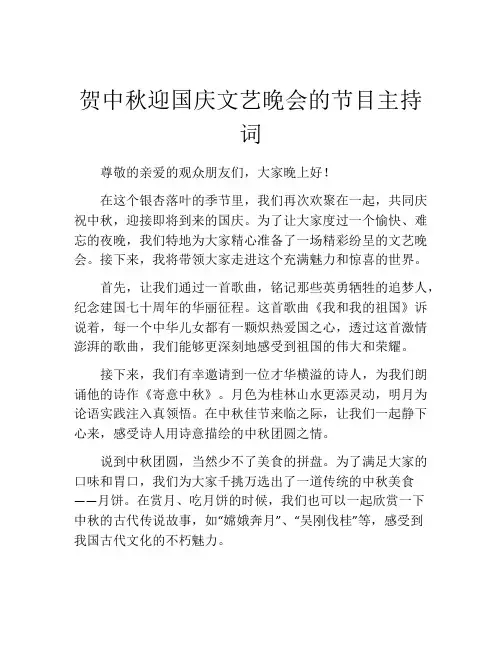 贺中秋迎国庆文艺晚会的节目主持词

尊敬的亲爱的观众朋友们，大家晚上好！

在这个银杏落叶的季节里，我们再次欢聚在一起，共同庆祝中秋，迎接即将到来的国庆。为了让大家度过一个愉快、难忘的夜晚，我们特地为大家精心准备了一场精彩纷呈的文艺晚会。接下来，我将带领大家走进这个充满魅力和惊喜的世界。

首先，让我们通过一首歌曲，铭记那些英勇牺牲的追梦人，纪念建国七十周年的华丽征程。这首歌曲《我和我的祖国》诉说着，每一个中华儿女都有一颗炽热爱国之心，透过这首激情澎湃的歌曲，我们能够更深刻地感受到祖国的伟大和荣耀。

接下来，我们有幸邀请到一位才华横溢的诗人，为我们朗诵他的诗作《寄意中秋》。月色为桂林山水更添灵动，明月为论语实践注入真领悟。在中秋佳节来临之际，让我们一起静下心来，感受诗人用诗意描绘的中秋团圆之情。

说到中秋团圆，当然少不了美食的拼盘。为了满足大家的口味和胃口，我们为大家千挑万选出了一道传统的中秋美食——月饼。在赏月、吃月饼的时候，我们也可以一起欣赏一下中秋的古代传说故事，如“嫦娥奔月”、“吴刚伐桂”等，感受到我国古代文化的不朽魅力。